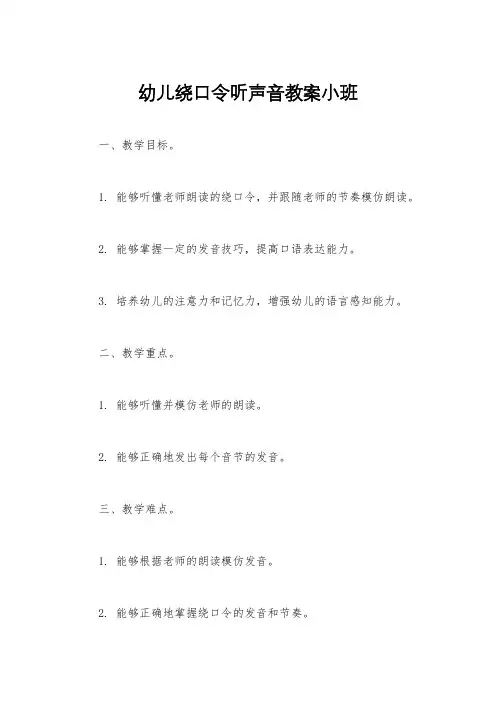 幼儿绕口令听声音教案小班

一、教学目标。

1. 能够听懂老师朗读的绕口令，并跟随老师的节奏模仿朗读。

2. 能够掌握一定的发音技巧，提高口语表达能力。

3. 培养幼儿的注意力和记忆力，增强幼儿的语言感知能力。

二、教学重点。

1. 能够听懂并模仿老师的朗读。

2. 能够正确地发出每个音节的发音。

三、教学难点。

1. 能够根据老师的朗读模仿发音。

2. 能够正确地掌握绕口令的发音和节奏。